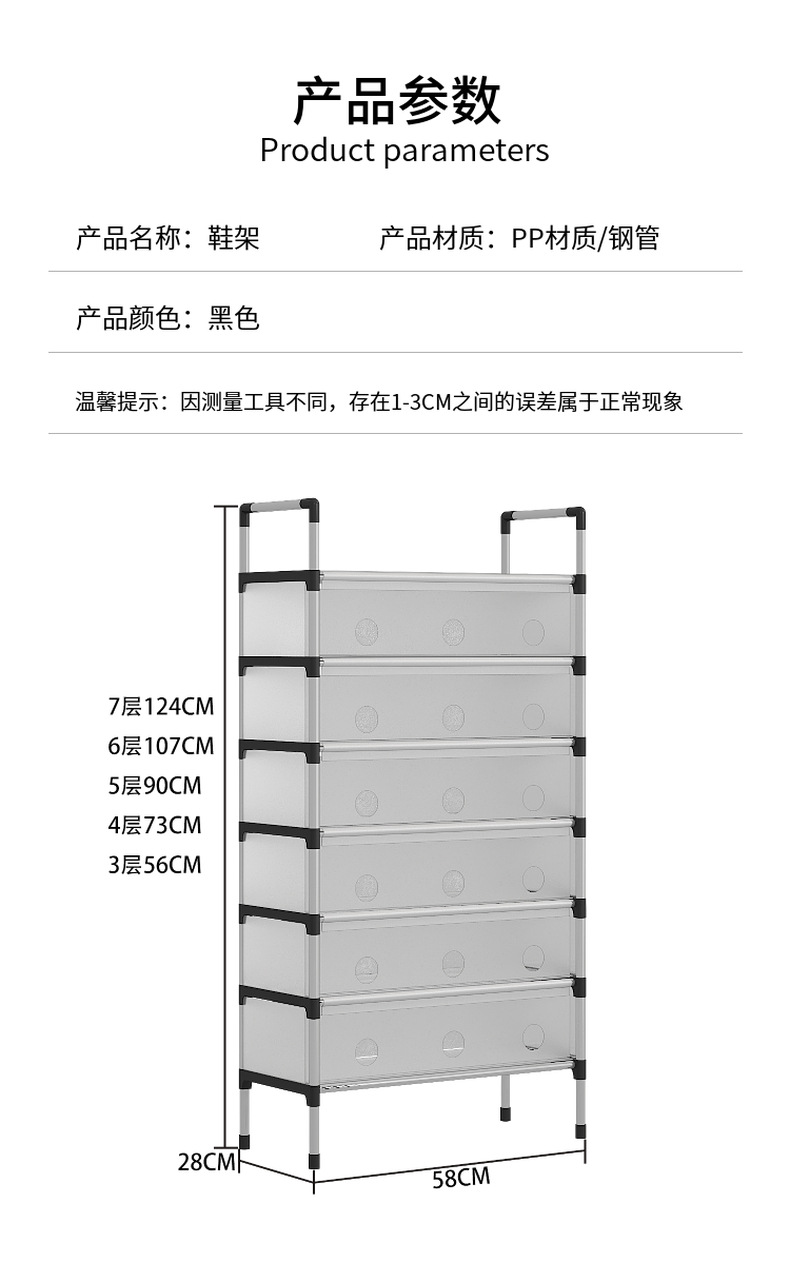 产品参数
Product parameters

产品名称：鞋架 产品材质：PP材质/钢管

产品颜色：黑色

温馨提示：因测量工具不同，存在1-3CM之间的误差属于正常现象

7层124CM
6层107CM
5层90CM
4层73CM
3层56CM

28CM

58CM